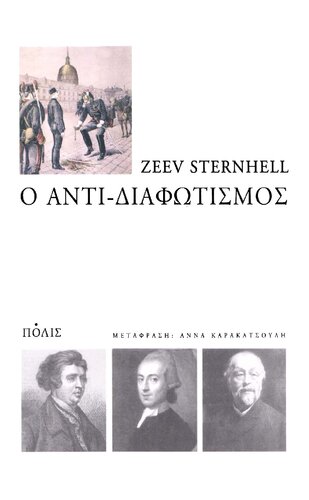 ZEEV STERNHELL
Ο ΑΝΤΙ-ΔΙΑΦΩΤΙΣΜΟΣ

ΠΟΛΙΣ

ΜΕΤΑΦΡΑΣΗ: ΑΝΝΑ ΚΑΡΑΚΑΤΣΟΥΛΗ